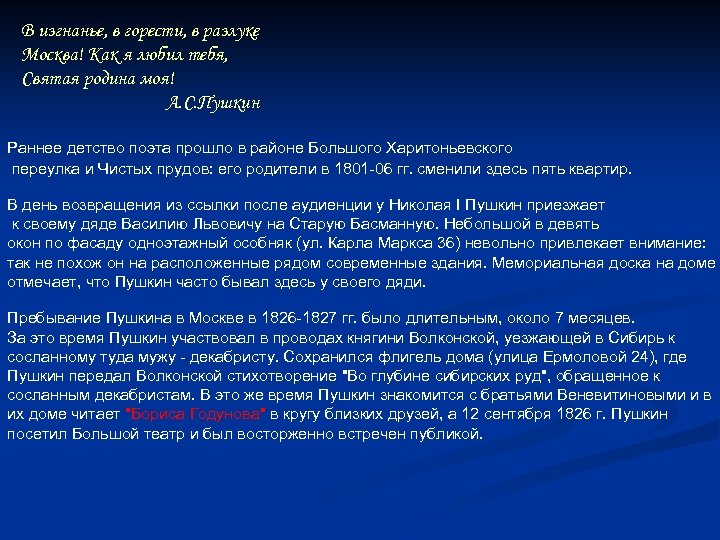 В изгнанье, в горести, в разлуке
Москва! Как я любил тебя,
Святая родина моя!
А.С.Пушкин

Раннее детство поэта прошло в районе Большого Харитоньевского переулка и Чистых прудов: его родители в 1801-06 гг. сменили здесь пять квартир.

В день возвращения из ссылки после аудиенции у Николая I Пушкин приезжает к своему дяде Василию Львовичу на Старую Басманную. Небольшой в девять окон по фасаду одноэтажный особняк (ул. Карла Маркса 36) невольно привлекает внимание: так не похож он на расположенные рядом современные здания. Мемориальная доска на доме отмечает, что Пушкин часто бывал здесь у своего дяди.

Пребывание Пушкина в Москве в 1826-1827 гг. было длительным, около 7 месяцев. За это время Пушкин участвовал в проводах княгини Волконской, уезжающей в Сибирь к сосланному туда мужу - декабристу. Сохранился флигель дома (улица Ермоловой 24), где Пушкин передал Волконской стихотворение "Во глубине сибирских руд", обращенное к сосланным декабристам. В это же время Пушкин знакомится с братьями Веневитиновыми и в их доме читает "Бориса Годунова" в кругу близких друзей, а 12 сентября 1826 г. Пушкин посетил Большой театр и был восторженно встречен публикой.